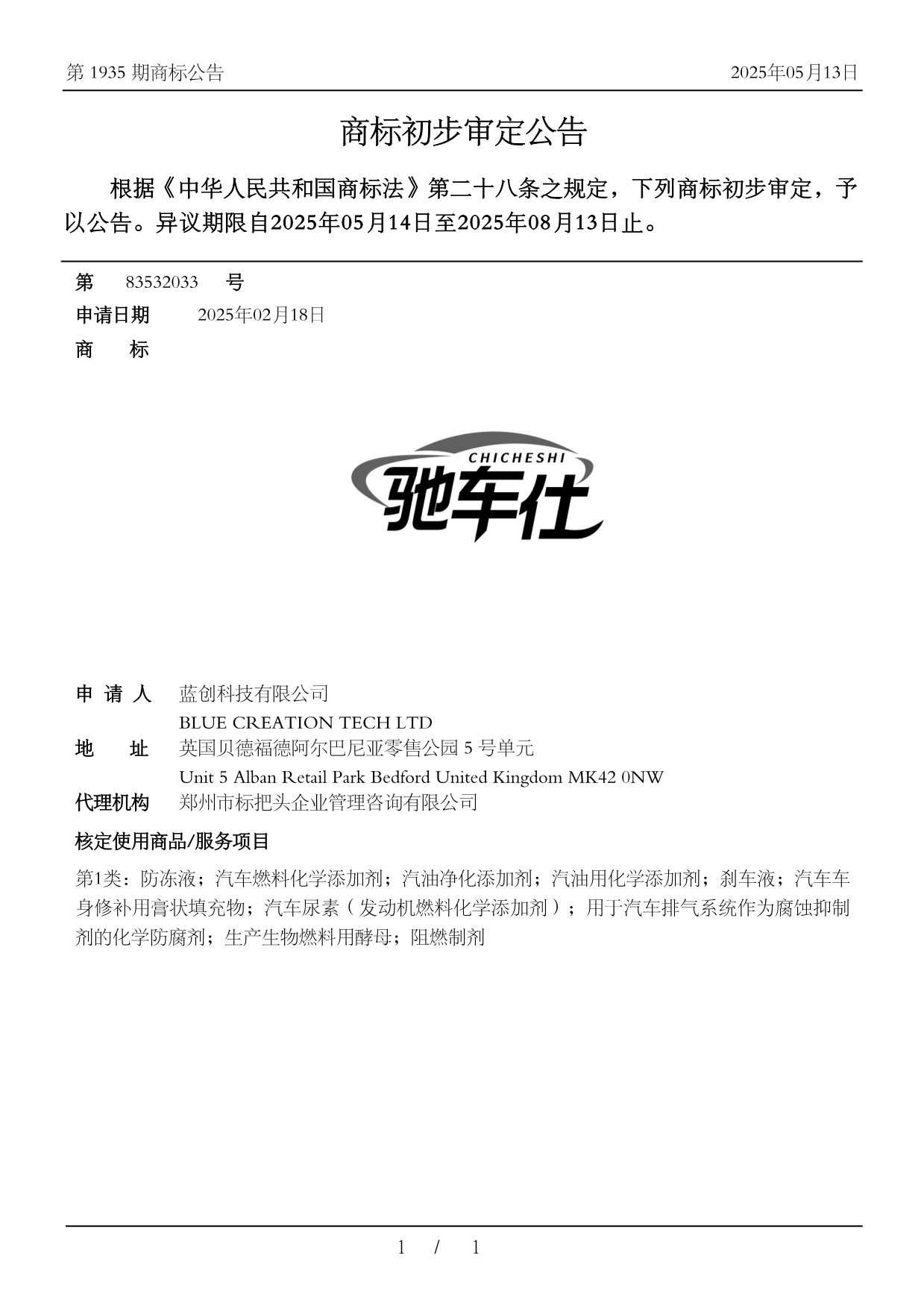 第 1935 期商标公告

2025年05月13日

商标初步审定公告

根据《中华人民共和国商标法》第二十八条之规定，下列商标初步审定，予以公告。异议期限自2025年05月14日至2025年08月13日止。

第 83532033 号

申请日期 2025年02月18日

商 标

CHICHESHI
驰车仕

申 请 人 蓝创科技有限公司
BLUE CREATION TECH LTD

地 址 英国贝德福德阿尔巴尼亚零售公园 5 号单元
Unit 5 Alban Retail Park Bedford United Kingdom MK42 0NW

代理机构 郑州市标把头企业管理咨询有限公司

核定使用商品/服务项目

第1类：防冻液；汽车燃料化学添加剂；汽油净化添加剂；汽油用化学添加剂；刹车液；汽车车身修补用膏状填充物；汽车尿素（发动机燃料化学添加剂）；用于汽车排气系统作为腐蚀抑制剂的化学防腐剂；生产生物燃料用酵母；阻燃制剂

1 / 1